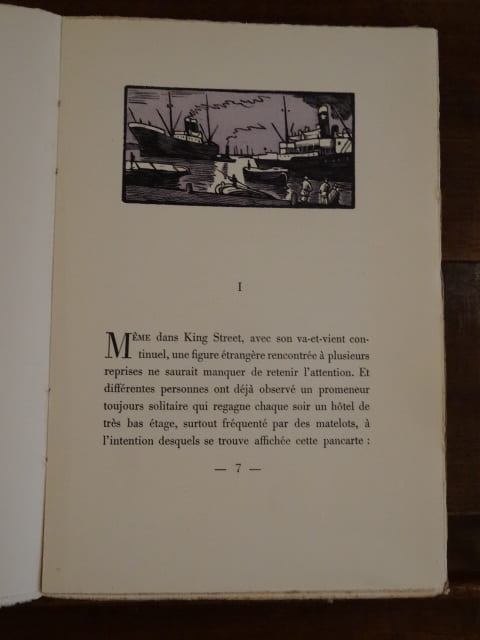 I

Même dans King Street, avec son va-et-vient continuel, une figure étrangère rencontrée à plusieurs reprises ne saurait manquer de retenir l'attention. Et différentes personnes ont déjà observé un promeneur toujours solitaire qui regagne chaque soir un hôtel de très bas étage, surtout fréquenté par des matelots, à l'intention desquels se trouve affichée cette pancarte :

— 7 —